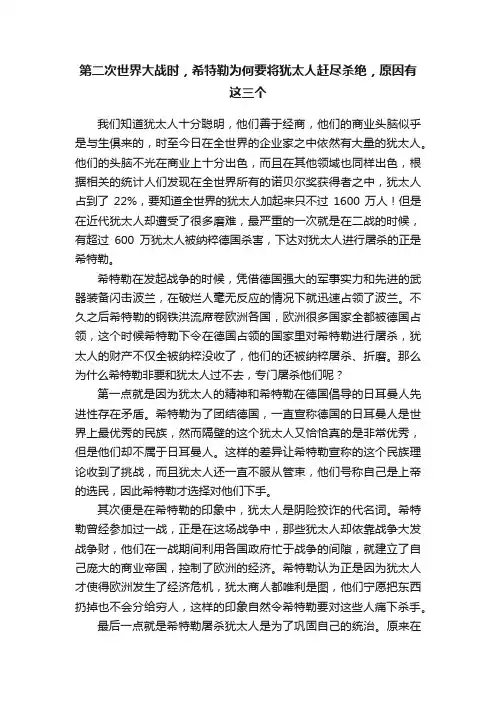 第二次世界大战时，希特勒为何要将犹太人赶尽杀绝，原因有这三个

我们知道犹太人十分聪明，他们善于经商，他们的商业头脑似乎是与生俱来的，时至今日在全世界的企业家之中依然有大量的犹太人。他们的头脑不光在商业上十分出色，而且在其他领域也同样出色，根据相关的统计人们发现在全世界所有的诺贝尔奖获得者之中，犹太人占到了 22%，要知道全世界的犹太人加起来只不过 1600 万人！但是在近代犹太人却遭受了很多磨难，最严重的一次就是在二战的时候，有超过 600 万犹太人被纳粹德国杀害，下达对犹太人进行屠杀的正是希特勒。

希特勒在发起战争的时候，凭借德国强大的军事实力和先进的武器装备闪击波兰，在破烂人毫无反应的情况下就迅速占领了波兰。不久之后希特勒的钢铁洪流席卷欧洲各国，欧洲很多国家全都被德国占领，这个时候希特勒下令在德国占领的国家里对希特勒进行屠杀，犹太人的财产不仅全被纳粹没收了，他们的还被纳粹屠杀、折磨。那么为什么希特勒非要和犹太人过不去，专门屠杀他们呢？

第一点就是因为犹太人的精神和希特勒在德国倡导的日耳曼人先进性存在矛盾。希特勒为了团结德国，一直宣称德国的日耳曼人是世界上最优秀的民族，然而隔壁的这个犹太人又恰恰真的是非常优秀，但是他们却不属于日耳曼人。这样的差异让希特勒宣称的这个民族理论收到了挑战，而且犹太人还一直不服从管束，他们号称自己是上帝的选民，因此希特勒才选择对他们下手。

其次便是在希特勒的印象中，犹太人是阴险狡诈的代名词。希特勒曾经参加过一战，正是在这场战争中，那些犹太人却依靠战争大发战争财，他们在一战期间利用各国政府忙于战争的间隙，就建立了自己庞大的商业帝国，控制了欧洲的经济。希特勒认为正是因为犹太人才使得欧洲发生了经济危机，犹太商人都唯利是图，他们宁愿把东西扔掉也不会分给穷人，这样的印象自然令希特勒要对这些人痛下杀手。

最后一点就是希特勒屠杀犹太人是为了巩固自己的统治。原来在